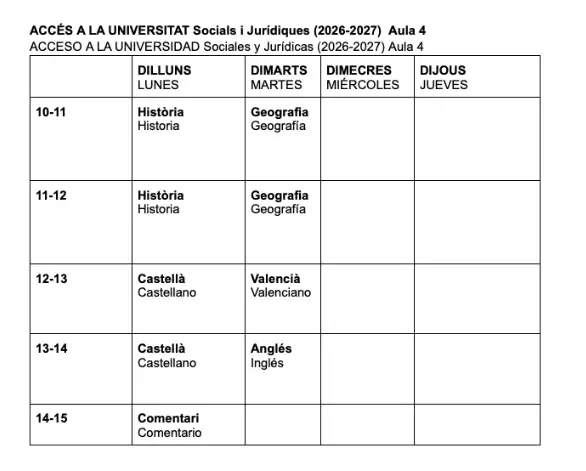 ACCÉS A LA UNIVERSITAT Socials i Jurídiques (2026-2027) Aula 4
ACCESO A LA UNIVERSIDAD Sociales y Jurídicas (2026-2027) Aula 4

| | DILLUNS LUNES | DIMARTS MARTES | DIMECRES MIÉRCOLES | DIJOUS JUEVES |
|---|---|---|---|---|
| 10-11 | Història Historia | Geografia Geografía | | |
| 11-12 | Història Historia | Geografia Geografía | | |
| 12-13 | Castellà Castellano | Valencià Valenciano | | |
| 13-14 | Castellà Castellano | Anglés Inglés | | |
| 14-15 | Comentari Comentario | | | |